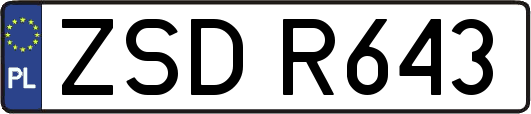 PL

ZSD R643